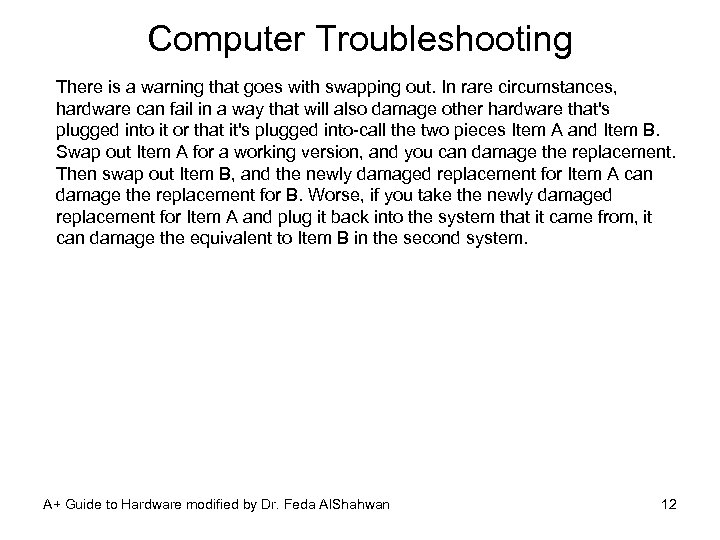 Computer Troubleshooting

There is a warning that goes with swapping out. In rare circumstances, hardware can fail in a way that will also damage other hardware that's plugged into it or that it's plugged into-call the two pieces Item A and Item B. Swap out Item A for a working version, and you can damage the replacement. Then swap out Item B, and the newly damaged replacement for Item A can damage the replacement for B. Worse, if you take the newly damaged replacement for Item A and plug it back into the system that it came from, it can damage the equivalent to Item B in the second system.

A+ Guide to Hardware modified by Dr. Feda AlShahwan

12